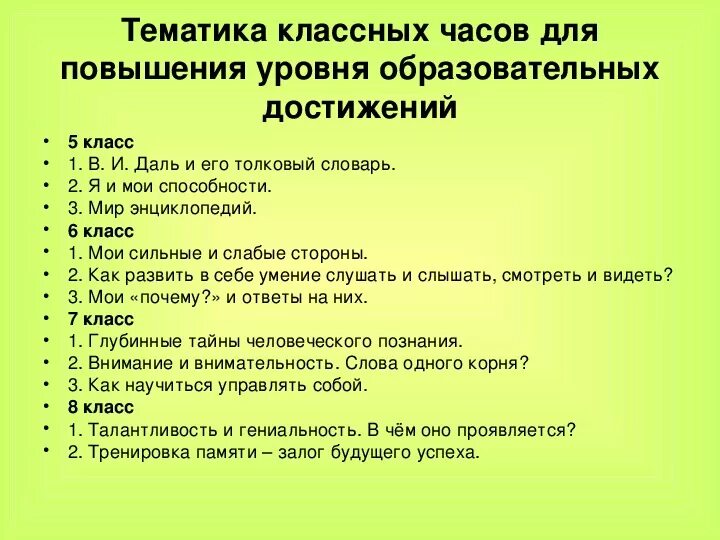 Тематика классных часов для повышения уровня образовательных достижений

• 5 класс
• 1. В. И. Даль и его толковый словарь.
• 2. Я и мои способности.
• 3. Мир энциклопедий.
• 6 класс
• 1. Мои сильные и слабые стороны.
• 2. Как развить в себе умение слушать и слышать, смотреть и видеть?
• 3. Мои «почему?» и ответы на них.
• 7 класс
• 1. Глубинные тайны человеческого познания.
• 2. Внимание и внимательность. Слова одного корня?
• 3. Как научиться управлять собой.
• 8 класс
• 1. Талантливость и гениальность. В чём оно проявляется?
• 2. Тренировка памяти – залог будущего успеха.